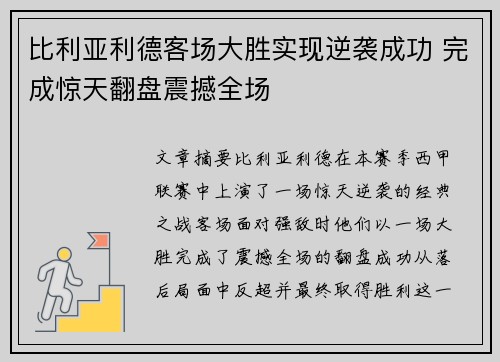 比利亚利德客场大胜实现逆袭成功 完成惊天翻盘震撼全场

文章摘要比利亚利德在本赛季西甲联赛中上演了一场惊天逆袭的经典之战客场面对强敌时他们以一场大胜完成了震撼全场的翻盘成功从落后局面中反超并最终取得胜利这一